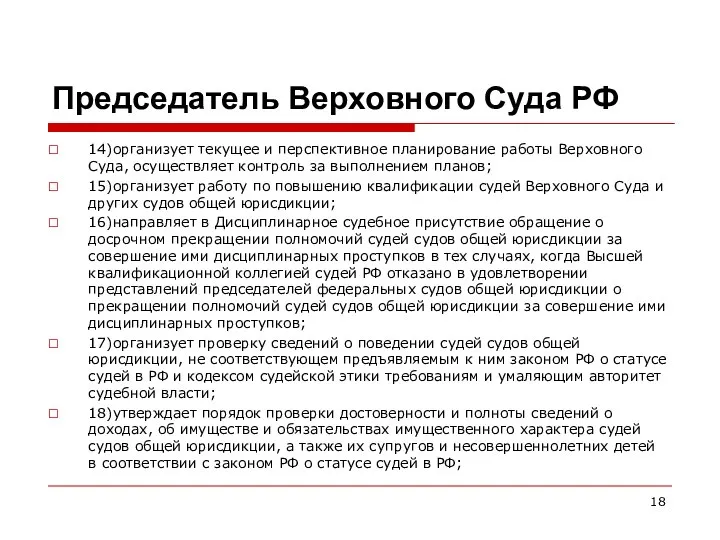 Председатель Верховного Суда РФ

14)организует текущее и перспективное планирование работы Верховного Суда, осуществляет контроль за выполнением планов;

15)организует работу по повышению квалификации судей Верховного Суда и других судов общей юрисдикции;

16)направляет в Дисциплинарное судебное присутствие обращение о досрочном прекращении полномочий судей судов общей юрисдикции за совершение ими дисциплинарных проступков в тех случаях, когда Высшей квалификационной коллегией судей РФ отказано в удовлетворении представлений председателей федеральных судов общей юрисдикции о прекращении полномочий судей судов общей юрисдикции за совершение ими дисциплинарных проступков;

17)организует проверку сведений о поведении судей судов общей юрисдикции, не соответствующем предъявляемым к ним законом РФ о статусе судей в РФ и кодексом судейской этики требованиям и умаляющим авторитет судебной власти;

18)утверждает порядок проверки достоверности и полноты сведений о доходах, об имуществе и обязательствах имущественного характера судей судов общей юрисдикции, а также их супругов и несовершеннолетних детей в соответствии с законом РФ о статусе судей в РФ;

18